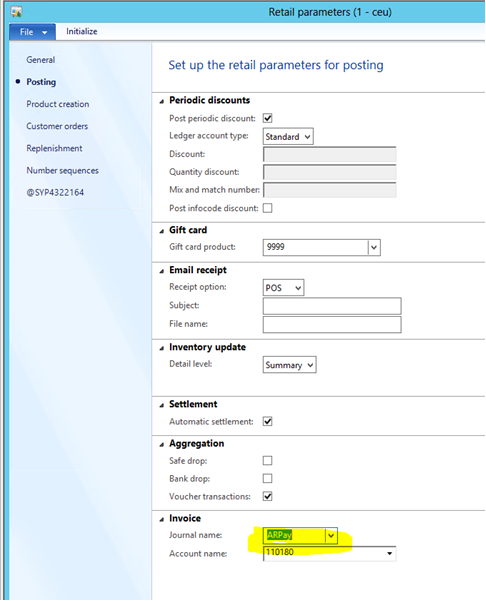 Retail parameters (1 - ceu)

File
Initialize

General
Posting
Product creation
Customer orders
Replenishment
Number sequences
@SYP4322164

Set up the retail parameters for posting

Periodic discounts
Post periodic discount:
Ledger account type: Standard
Discount:
Quantity discount:
Mix and match number:
Post infocode discount:

Gift card
Gift card product: 9999

Email receipt
Receipt option: POS
Subject:
File name:

Inventory update
Detail level: Summary

Settlement
Automatic settlement:

Aggregation
Safe drop:
Bank drop:
Voucher transactions:

Invoice
Journal name: ARPay
Account name: 110180